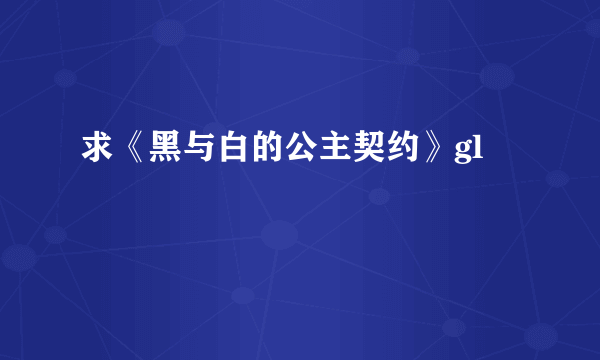 求《黑与白的公主契约》gl